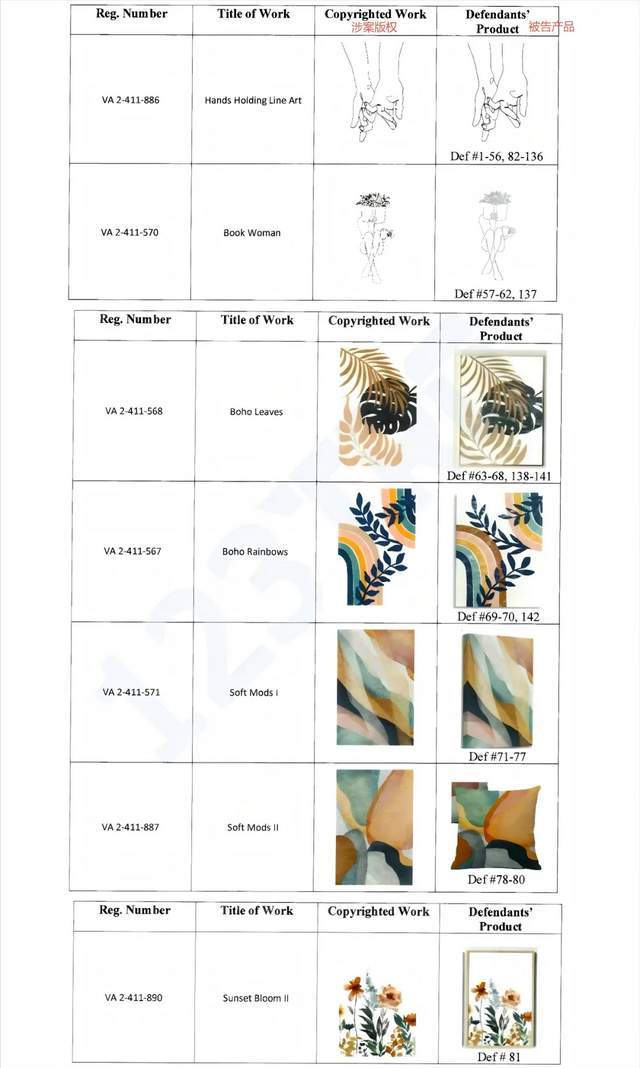 | Reg. Number | Title of Work | Copyrighted Work 涉案版权 | Defendants' Product 被告产品 |
|---|---|---|---|
| VA 2-411-886 | Hands Holding Line Art | | Def #1-56, 82-136 |
| VA 2-411-570 | Book Woman | | Def #57-62, 137 |

| Reg. Number | Title of Work | Copyrighted Work | Defendants' Product |
|---|---|---|---|
| VA 2-411-568 | Boho Leaves | | Def #63-68, 138-141 |
| VA 2-411-567 | Boho Rainbows | | Def #69-70, 142 |
| VA 2-411-571 | Soft Mods I | | Def #71-77 |
| VA 2-411-887 | Soft Mods II | | Def #78-80 |

| Reg. Number | Title of Work | Copyrighted Work | Defendants' Product |
|---|---|---|---|
| VA 2-411-890 | Sunset Bloom II | | Def # 81 |